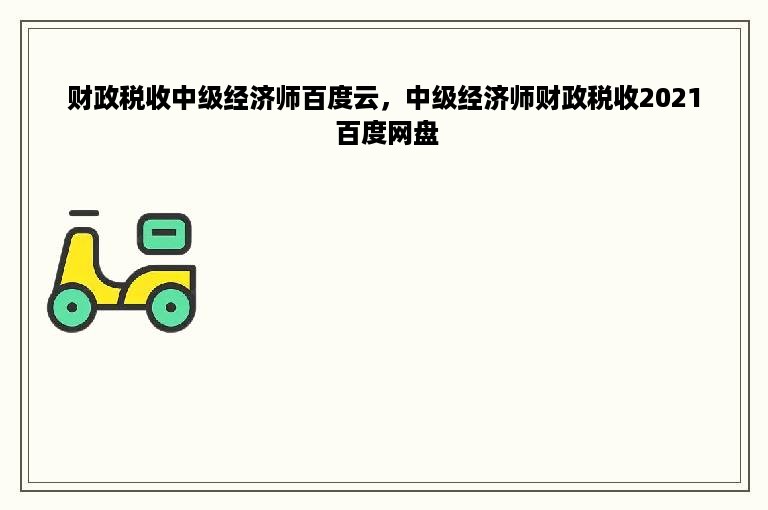 财政税收中级经济师百度云，中级经济师财政税收2021百度网盘